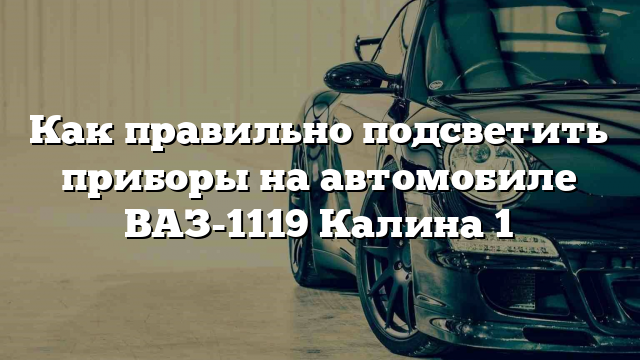 Как правильно подсветить приборы на автомобиле ВАЗ-1119 Калина 1